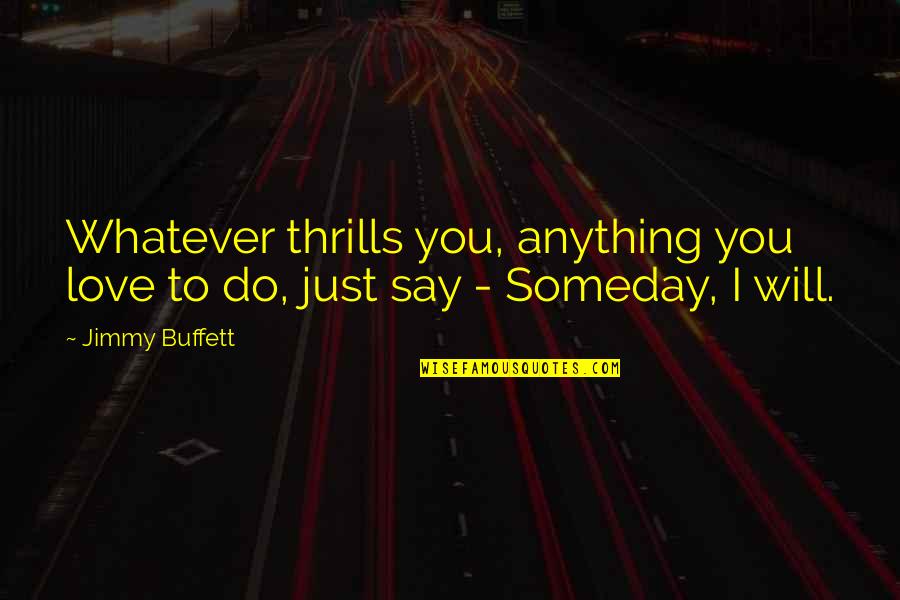 Whatever thrills you, anything you love to do, just say - Someday, I will.

~ Jimmy Buffett

WISEFAMOUSQUOTES.COM